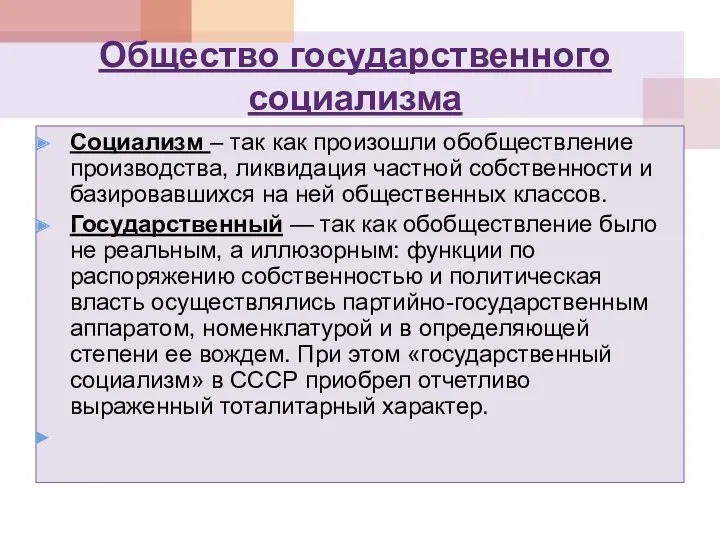 Общество государственного социализма

Социализм – так как произошли обобществление производства, ликвидация частной собственности и базировавшихся на ней общественных классов.

Государственный — так как обобществление было не реальным, а иллюзорным: функции по распоряжению собственностью и политическая власть осуществлялись партийно-государственным аппаратом, номенклатурой и в определяющей степени ее вождем. При этом «государственный социализм» в СССР приобрел отчетливо выраженный тоталитарный характер.